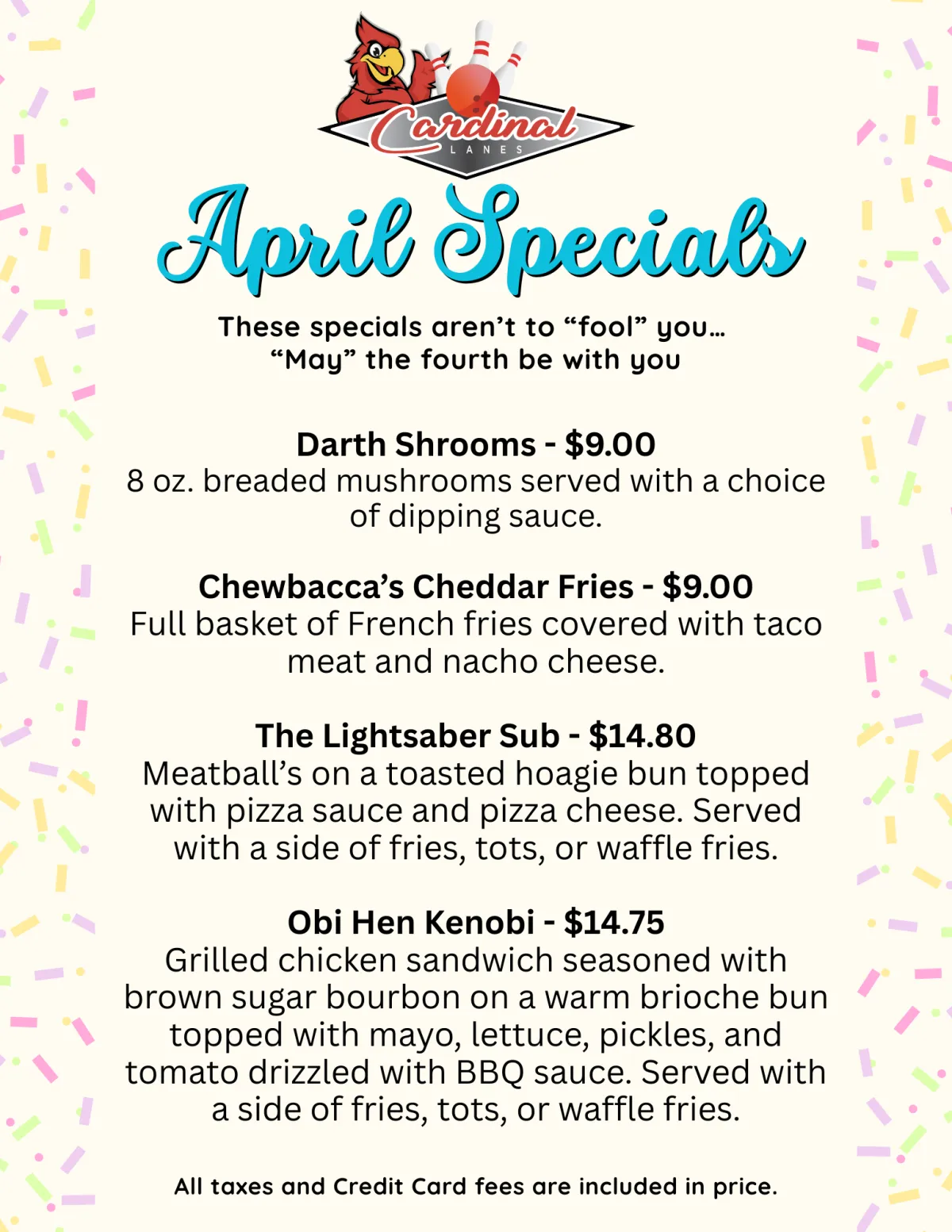 Cardinal
LANES

April Specials

These specials aren't to "fool" you…
"May" the fourth be with you

Darth Shrooms - $9.00
8 oz. breaded mushrooms served with a choice of dipping sauce.

Chewbacca's Cheddar Fries - $9.00
Full basket of French fries covered with taco meat and nacho cheese.

The Lightsaber Sub - $14.80
Meatball's on a toasted hoagie bun topped with pizza sauce and pizza cheese. Served with a side of fries, tots, or waffle fries.

Obi Hen Kenobi - $14.75
Grilled chicken sandwich seasoned with brown sugar bourbon on a warm brioche bun topped with mayo, lettuce, pickles, and tomato drizzled with BBQ sauce. Served with a side of fries, tots, or waffle fries.

All taxes and Credit Card fees are included in price.